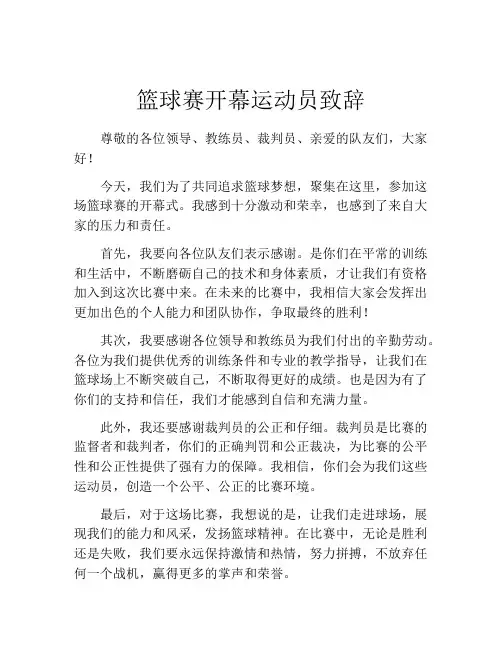 篮球赛开幕运动员致辞

尊敬的各位领导、教练员、裁判员、亲爱的队友们，大家好！

今天，我们为了共同追求篮球梦想，聚集在这里，参加这场篮球赛的开幕式。我感到十分激动和荣幸，也感到了来自大家的压力和责任。

首先，我要向各位队友们表示感谢。是你们在平常的训练和生活中，不断磨砺自己的技术和身体素质，才让我们有资格加入到这次比赛中来。在未来的比赛中，我相信大家会发挥出更加出色的个人能力和团队协作，争取最终的胜利！

其次，我要感谢各位领导和教练员为我们付出的辛勤劳动。各位为我们提供优秀的训练条件和专业的教学指导，让我们在篮球场上不断突破自己，不断取得更好的成绩。也是因为有了你们的支持和信任，我们才能感到自信和充满力量。

此外，我还要感谢裁判员的公正和仔细。裁判员是比赛的监督者和裁判者，你们的正确判罚和公正裁决，为比赛的公平性和公正性提供了强有力的保障。我相信，你们会为我们这些运动员，创造一个公平、公正的比赛环境。

最后，对于这场比赛，我想说的是，让我们走进球场，展现我们的能力和风采，发扬篮球精神。在比赛中，无论是胜利还是失败，我们要永远保持激情和热情，努力拼搏，不放弃任何一个战机，赢得更多的掌声和荣誉。